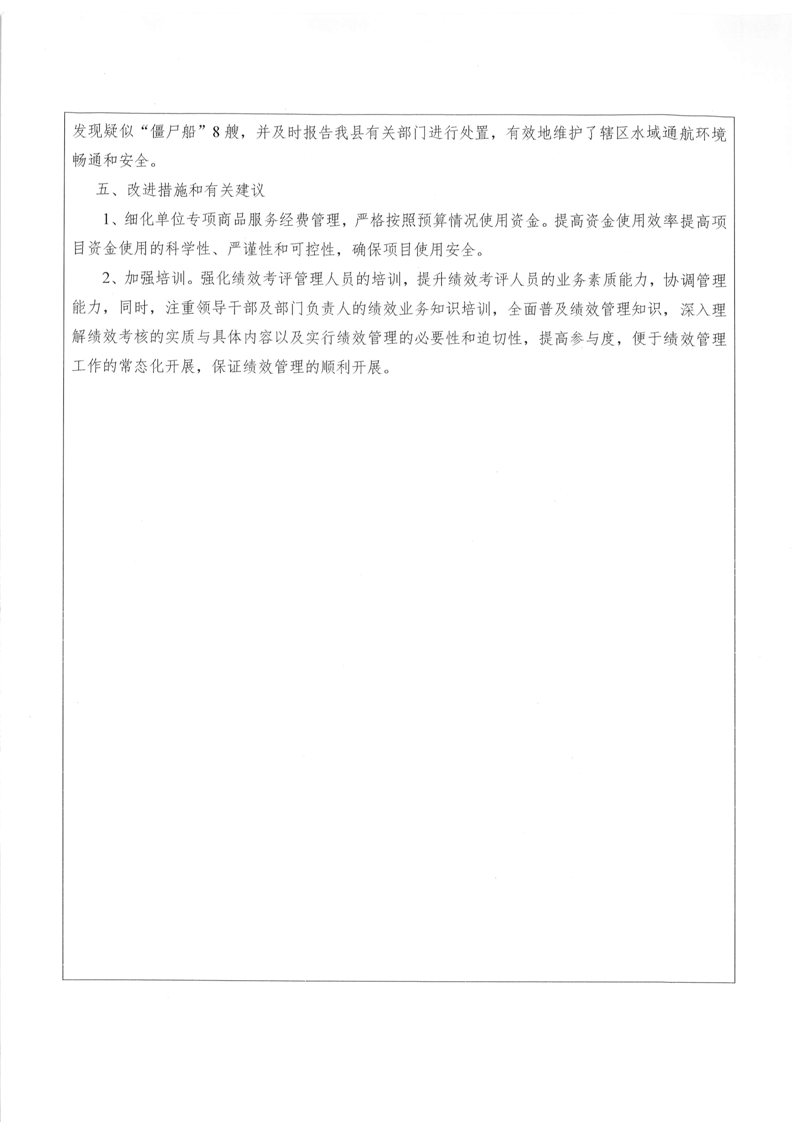 发现疑似“僵尸船”8艘，并及时报告我县有关部门进行处置，有效地维护了辖区水域通航环境畅通和安全。

五、改进措施和有关建议

1、细化单位专项商品服务经费管理，严格按照预算情况使用资金。提高资金使用效率提高项目资金使用的科学性、严谨性和可控性，确保项目使用安全。

2、加强培训。强化绩效考评管理人员的培训，提升绩效考评人员的业务素质能力，协调管理能力，同时，注重领导干部及部门负责人的绩效业务知识培训，全面普及绩效管理知识，深入理解绩效考核的实质与具体内容以及实行绩效管理的必要性和迫切性，提高参与度，便于绩效管理工作的常态化开展，保证绩效管理的顺利开展。